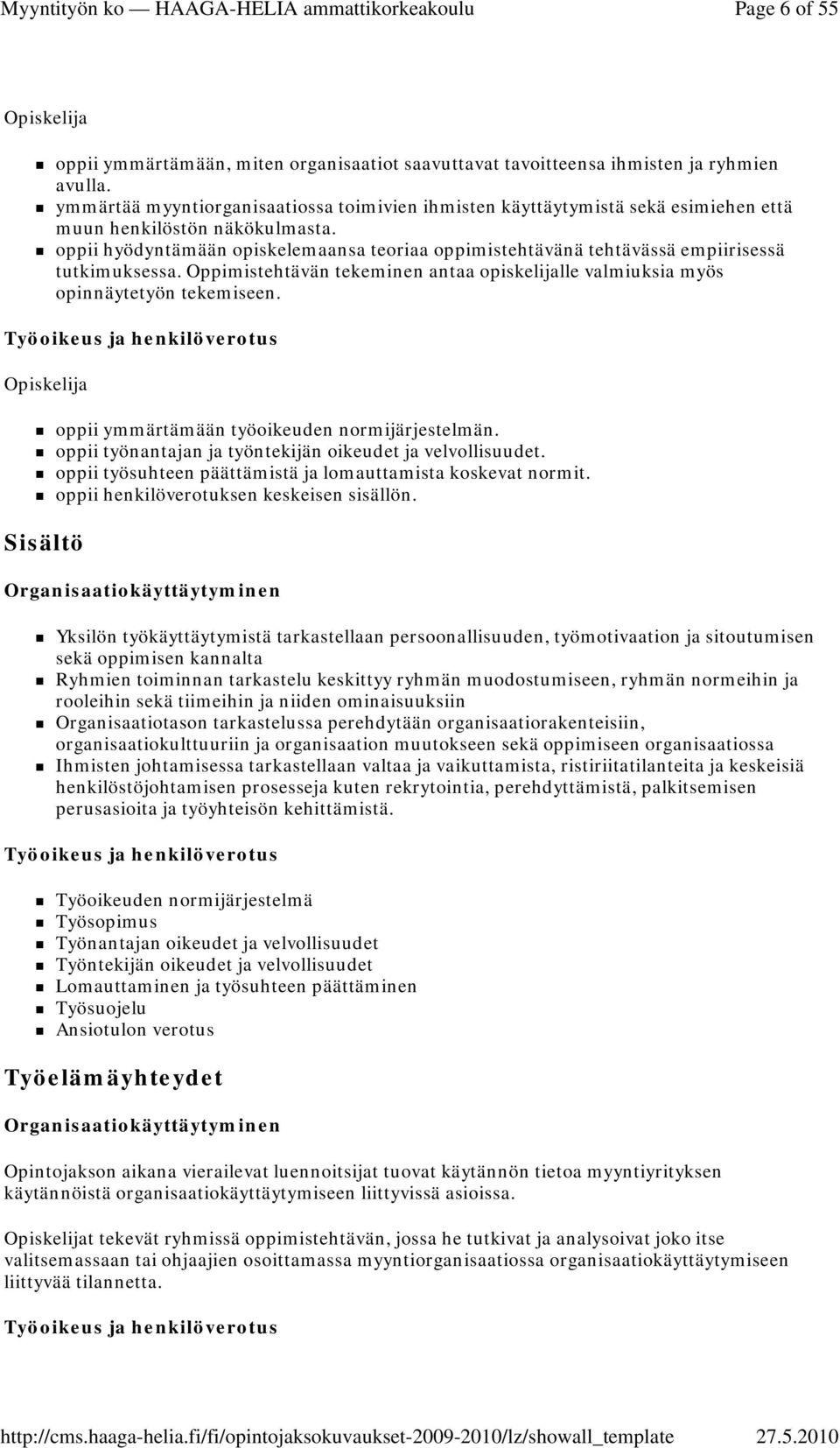 Myyntityön ko — HAAGA-HELIA ammattikorkeakoulu Page 6 of 55

Opiskelija

- oppii ymmärtämään, miten organisaatiot saavuttavat tavoitteensa ihmisten ja ryhmien avulla.
- ymmärtää myyntiorganisaatiossa toimivien ihmisten käyttäytymistä sekä esimiehen että muun henkilöstön näkökulmasta.
- oppii hyödyntämään opiskelemaansa teoriaa oppimistehtävänä tehtävässä empiirisessä tutkimuksessa. Oppimistehtävän tekeminen antaa opiskelijalle valmiuksia myös opinnäytetyön tekemiseen.

Työoikeus ja henkilöverotus

Opiskelija

- oppii ymmärtämään työoikeuden normijärjestelmän.
- oppii työnantajan ja työntekijän oikeudet ja velvollisuudet.
- oppii työsuhteen päättämistä ja lomauttamista koskevat normit.
- oppii henkilöverotuksen keskeisen sisällön.

Sisältö

Organisaatiokäyttäytyminen

- Yksilön työkäyttäytymistä tarkastellaan persoonallisuuden, työmotivaation ja sitoutumisen sekä oppimisen kannalta
- Ryhmien toiminnan tarkastelu keskittyy ryhmän muodostumiseen, ryhmän normeihin ja rooleihin sekä tiimeihin ja niiden ominaisuuksiin
- Organisaatiotason tarkastelussa perehdytään organisaatiorakenteisiin, organisaatiokulttuuriin ja organisaation muutokseen sekä oppimiseen organisaatiossa
- Ihmisten johtamisessa tarkastellaan valtaa ja vaikuttamista, ristiriitatilanteita ja keskeisiä henkilöstöjohtamisen prosesseja kuten rekrytointia, perehdyttämistä, palkitsemisen perusasioita ja työyhteisön kehittämistä.

Työoikeus ja henkilöverotus

- Työoikeuden normijärjestelmä
- Työsopimus
- Työnantajan oikeudet ja velvollisuudet
- Työntekijän oikeudet ja velvollisuudet
- Lomauttaminen ja työsuhteen päättäminen
- Työsuojelu
- Ansiotulon verotus

Työelämäyhteydet

Organisaatiokäyttäytyminen

Opintojakson aikana vierailevat luennoitsijat tuovat käytännön tietoa myyntiyrityksen käytännöistä organisaatiokäyttäytymiseen liittyvissä asioissa.

Opiskelijat tekevät ryhmissä oppimistehtävän, jossa he tutkivat ja analysoivat joko itse valitsemassaan tai ohjaajien osoittamassa myyntiorganisaatiossa organisaatiokäyttäytymiseen liittyvää tilannetta.

Työoikeus ja henkilöverotus

http://cms.haaga-helia.fi/fi/opintojaksokuvaukset-2009-2010/lz/showall_template 27.5.2010